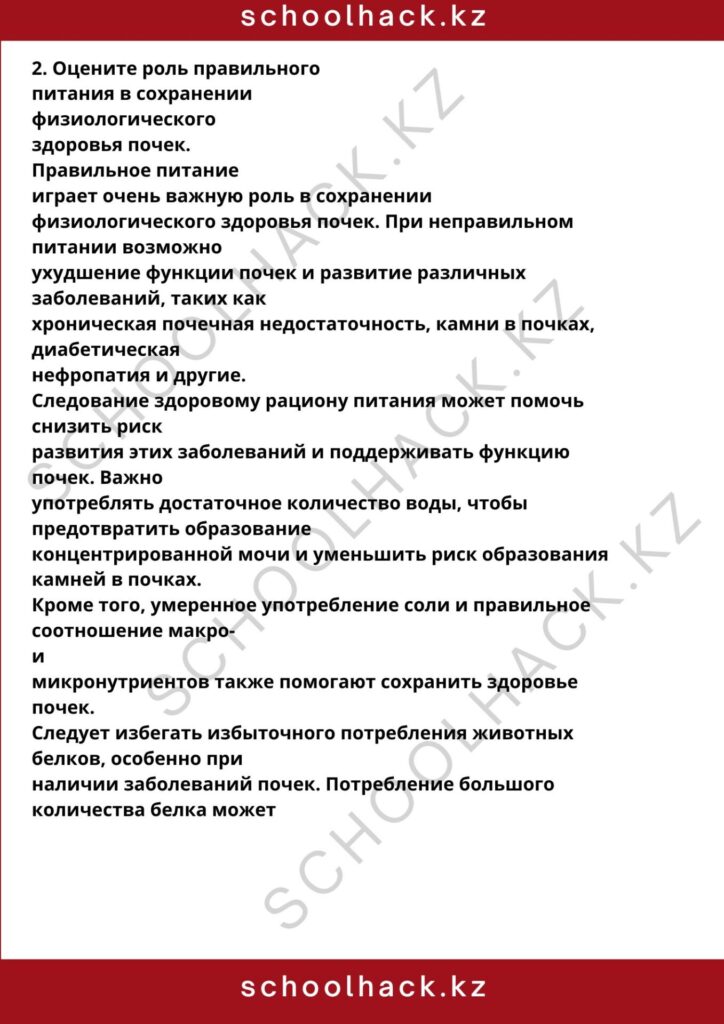 schoolhack.kz

2. Оцените роль правильного питания в сохранении физиологического здоровья почек.

Правильное питание играет очень важную роль в сохранении физиологического здоровья почек. При неправильном питании возможно ухудшение функции почек и развитие различных заболеваний, таких как хроническая почечная недостаточность, камни в почках, диабетическая нефропатия и другие.

Следование здоровому рациону питания может помочь снизить риск развития этих заболеваний и поддерживать функцию почек. Важно употреблять достаточное количество воды, чтобы предотвратить образование концентрированной мочи и уменьшить риск образования камней в почках.

Кроме того, умеренное употребление соли и правильное соотношение макро- и микронутриентов также помогают сохранить здоровье почек.

Следует избегать избыточного потребления животных белков, особенно при наличии заболеваний почек. Потребление большого количества белка может

schoolhack.kz

SCHOOLHACK.KZ